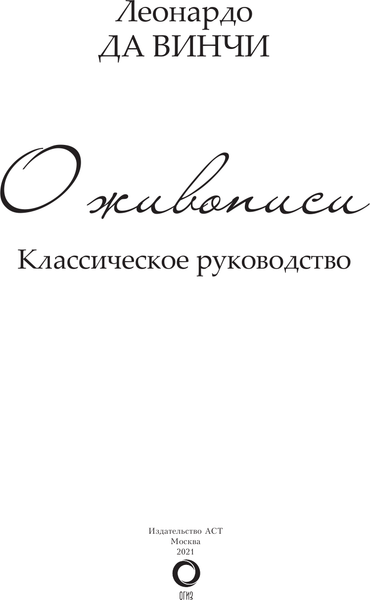 Леонардо
ДА ВИНЧИ

О живописи

Классическое руководство

Издательство АСТ
Москва
2021

ОГИЗ